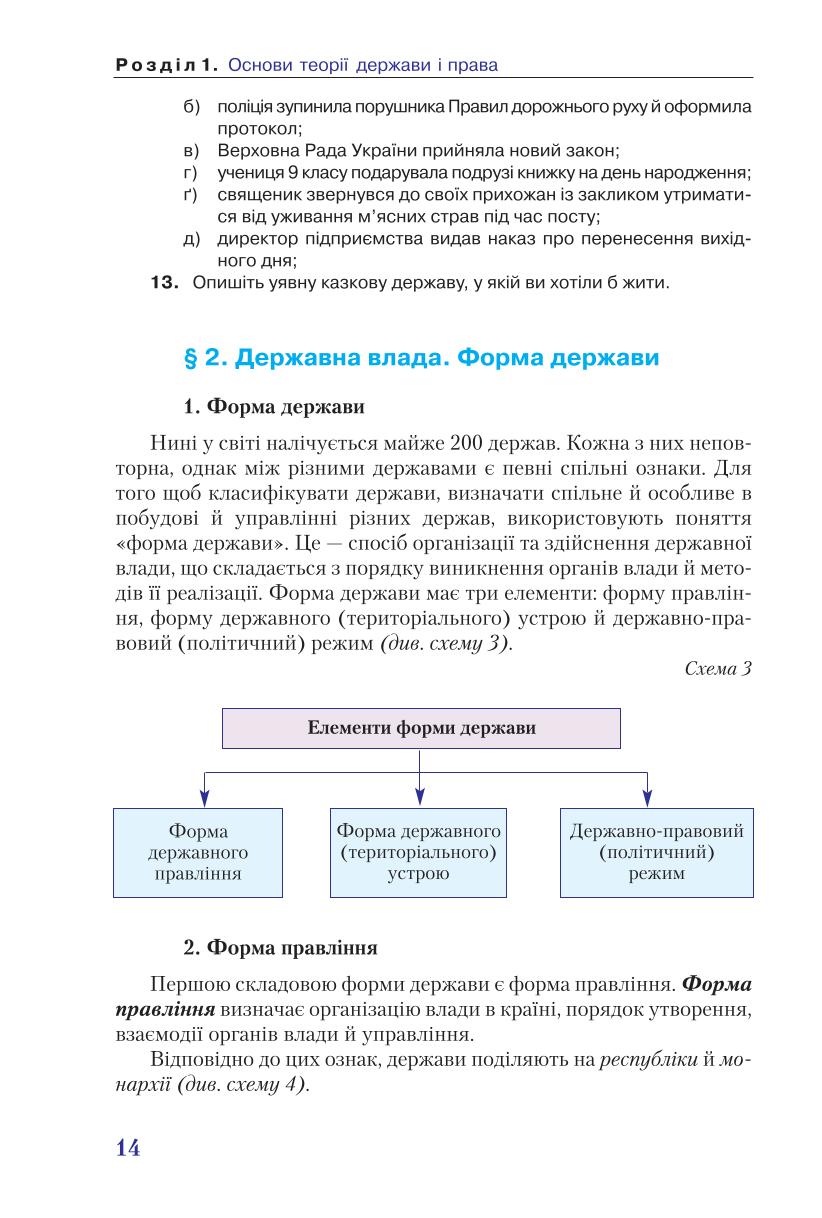 Розділ 1. Основи теорії держави і права

б) поліція зупинила порушника Правил дорожнього руху й оформила протокол;
в) Верховна Рада України прийняла новий закон;
г) учениця 9 класу подарувала подрузі книжку на день народження;
ґ) священик звернувся до своїх прихожан із закликом утриматися від уживання м'ясних страв під час посту;
д) директор підприємства видав наказ про перенесення вихідного дня;
13. Опишіть уявну казкову державу, у якій ви хотіли б жити.

§ 2. Державна влада. Форма держави

1. Форма держави

Нині у світі налічується майже 200 держав. Кожна з них неповторна, однак між різними державами є певні спільні ознаки. Для того щоб класифікувати держави, визначати спільне й особливе в побудові й управлінні різних держав, використовують поняття «форма держави». Це — спосіб організації та здійснення державної влади, що складається з порядку виникнення органів влади й методів її реалізації. Форма держави має три елементи: форму правління, форму державного (територіального) устрою й державно-правовий (політичний) режим (див. схему 3).

Схема 3

Елементи форми держави

Форма державного правління

Форма державного (територіального) устрою

Державно-правовий (політичний) режим

2. Форма правління

Першою складовою форми держави є форма правління. Форма правління визначає організацію влади в країні, порядок утворення, взаємодії органів влади й управління.

Відповідно до цих ознак, держави поділяють на республіки й монархії (див. схему 4).

14